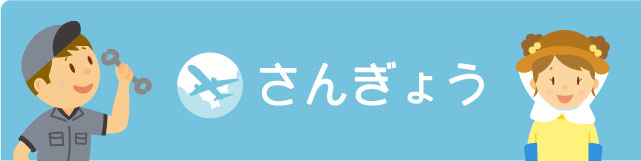 さんぎょう